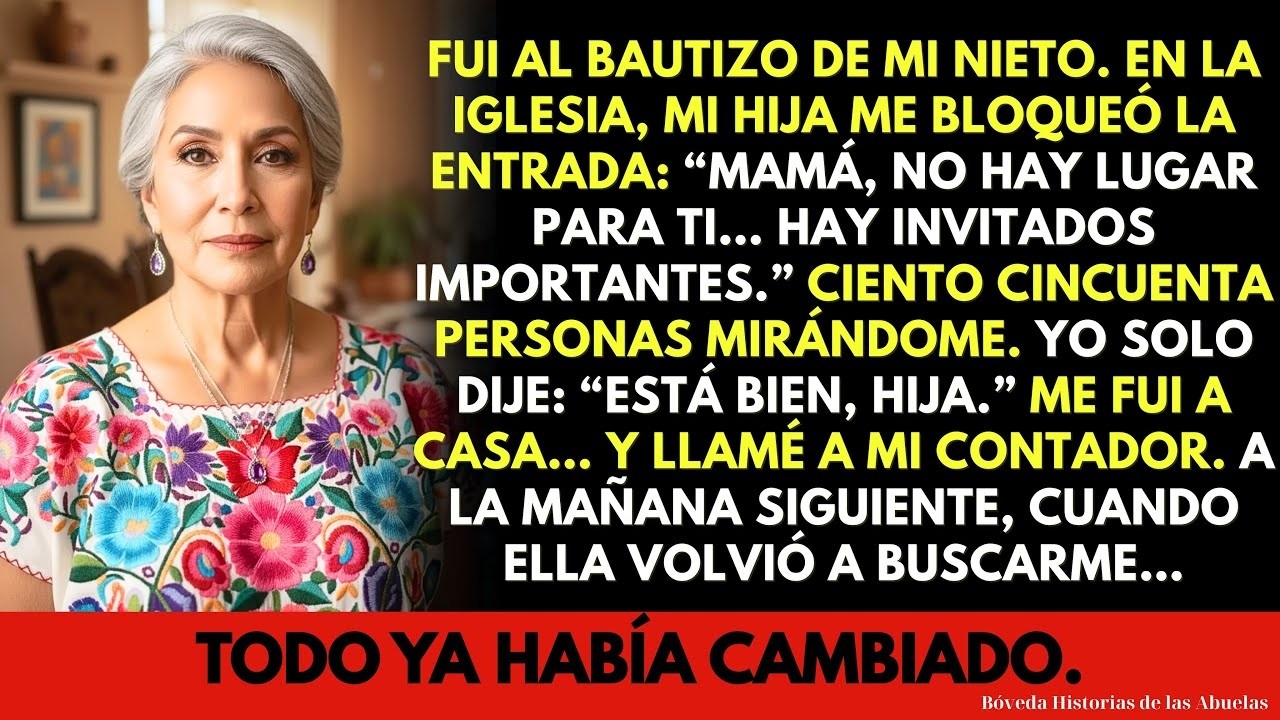 FUI AL BAUTIZO DE MI NIETO. EN LA IGLESIA, MI HIJA ME BLOQUEÓ LA ENTRADA: “MAMÁ, NO HAY LUGAR PARA TI... HAY INVITADOS IMPORTANTES.” CIENTO CINCUENTA PERSONAS MIRÁNDOME. YO SOLO DIJE: “ESTÁ BIEN, HIJA.” ME FUI A CASA... Y LLAMÉ A MI CONTADOR. A LA MAÑANA SIGUIENTE, CUANDO ELLA VOLVIÓ A BUSCARME...

TODO YA HABÍA CAMBIADO.

Bóveda Historias de las Abuelas